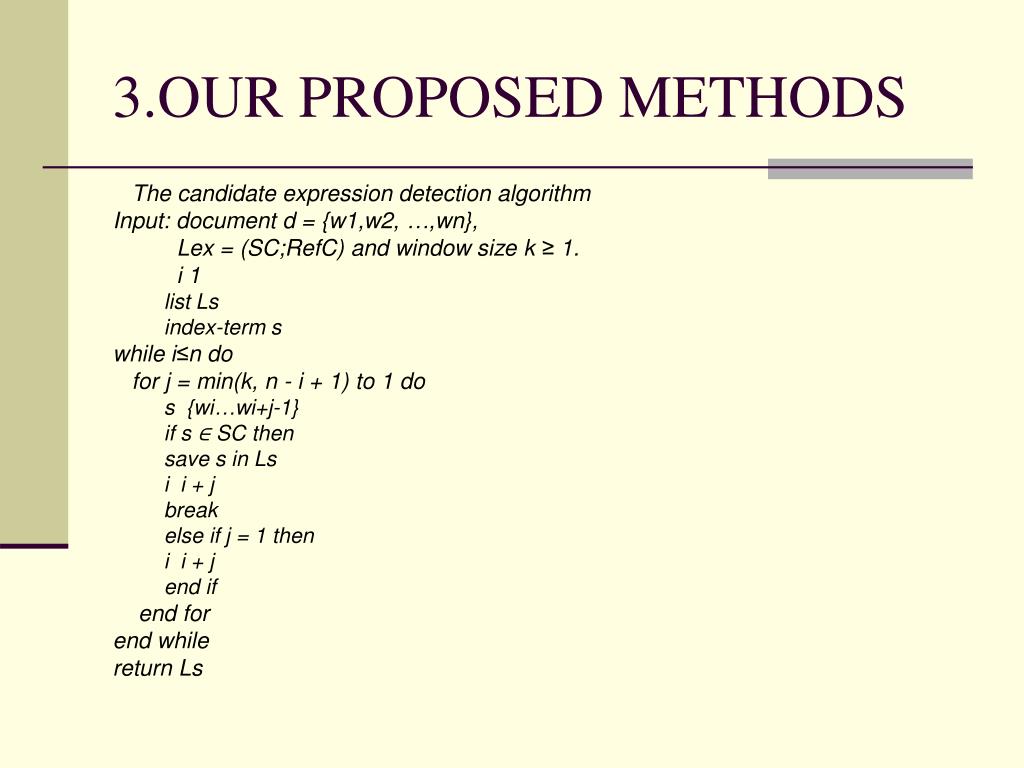 3.OUR PROPOSED METHODS

The candidate expression detection algorithm
Input: document d = {w1,w2, …,wn},
Lex = (SC;RefC) and window size k ≥ 1.
i 1
list Ls
index-term s
while i≤n do
for j = min(k, n - i + 1) to 1 do
s {wi…wi+j-1}
if s ∈ SC then
save s in Ls
i i + j
break
else if j = 1 then
i i + j
end if
end for
end while
return Ls